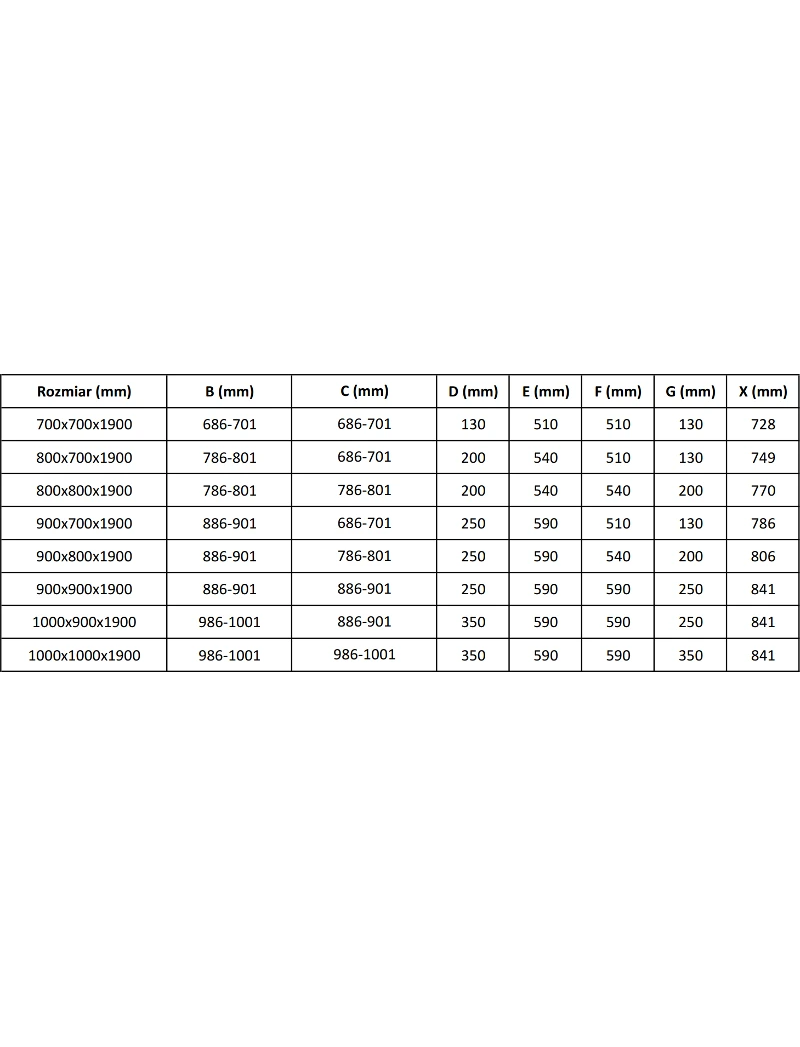 | Rozmiar (mm) | B (mm) | C (mm) | D (mm) | E (mm) | F (mm) | G (mm) | X (mm) |
|---|---|---|---|---|---|---|---|
| 700x700x1900 | 686-701 | 686-701 | 130 | 510 | 510 | 130 | 728 |
| 800x700x1900 | 786-801 | 686-701 | 200 | 540 | 510 | 130 | 749 |
| 800x800x1900 | 786-801 | 786-801 | 200 | 540 | 540 | 200 | 770 |
| 900x700x1900 | 886-901 | 686-701 | 250 | 590 | 510 | 130 | 786 |
| 900x800x1900 | 886-901 | 786-801 | 250 | 590 | 540 | 200 | 806 |
| 900x900x1900 | 886-901 | 886-901 | 250 | 590 | 590 | 250 | 841 |
| 1000x900x1900 | 986-1001 | 886-901 | 350 | 590 | 590 | 250 | 841 |
| 1000x1000x1900 | 986-1001 | 986-1001 | 350 | 590 | 590 | 350 | 841 |